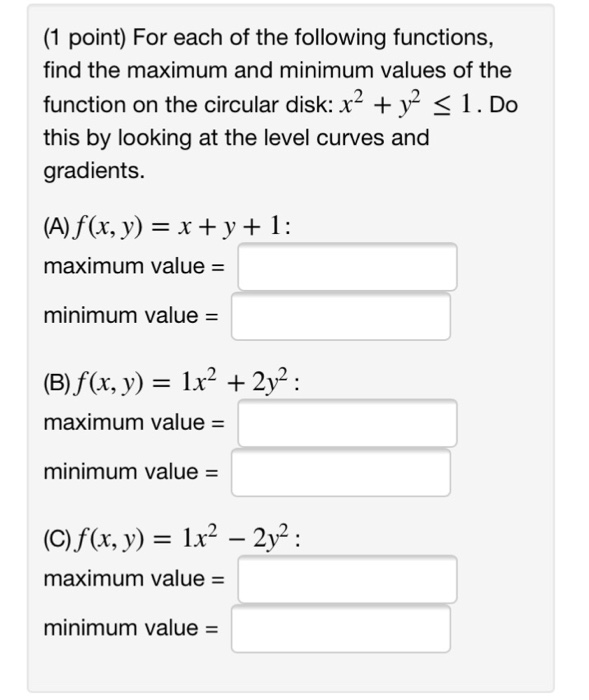 (1 point) For each of the following functions, find the maximum and minimum values of the function on the circular disk: $x^2 + y^2 \leq 1$. Do this by looking at the level curves and gradients.

(A) $f(x, y) = x + y + 1$:

maximum value =

minimum value =

(B) $f(x, y) = 1x^2 + 2y^2$:

maximum value =

minimum value =

(C) $f(x, y) = 1x^2 - 2y^2$:

maximum value =

minimum value =